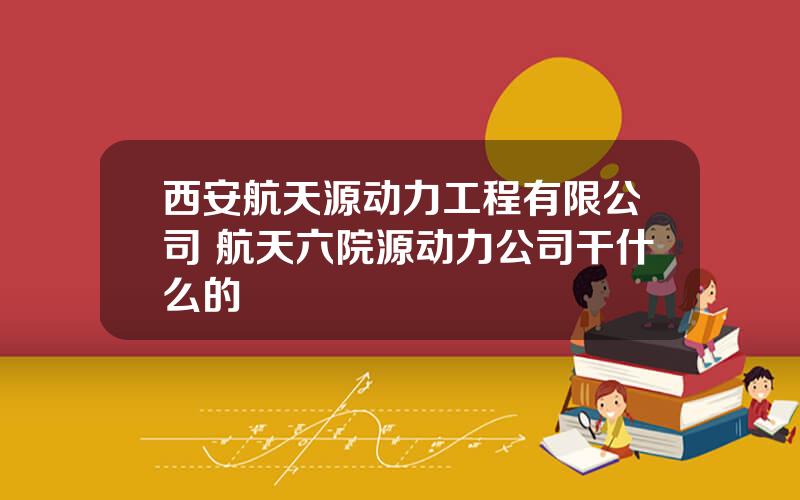 西安航天源动力工程有限公司 航天六院源动力公司干什么的